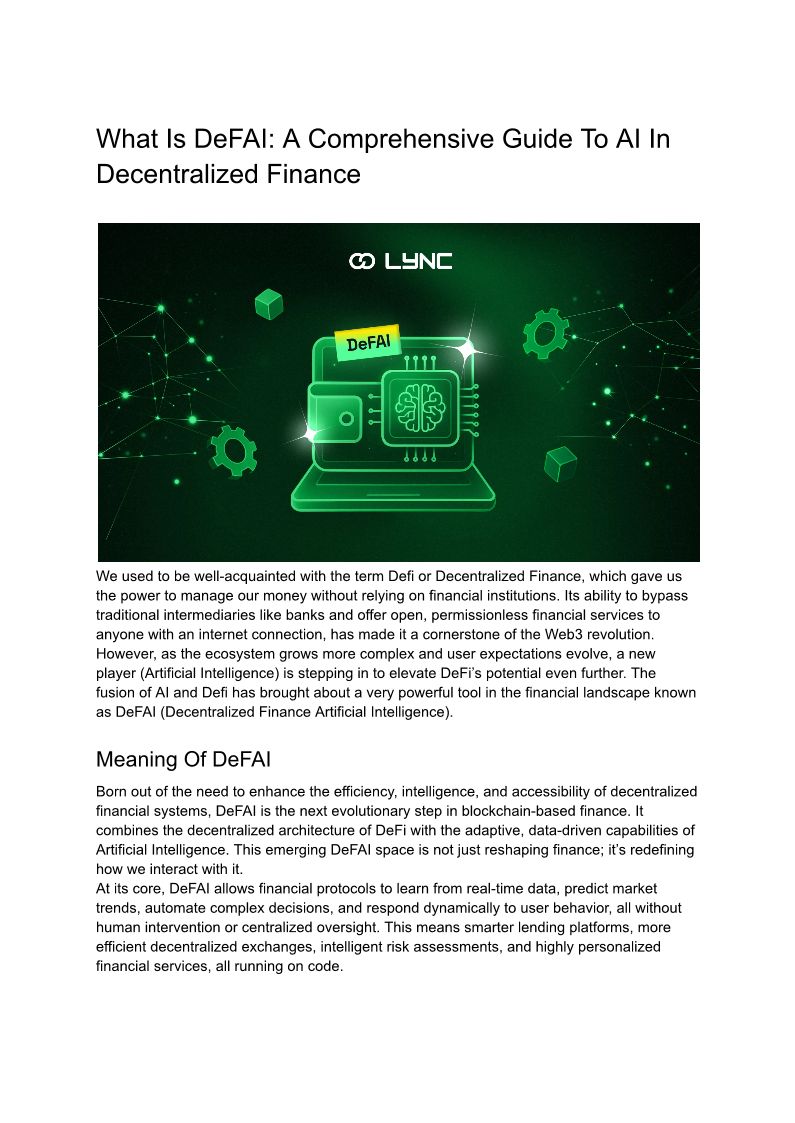 What Is DeFAI: A Comprehensive Guide To AI In Decentralized Finance

LYNC

DeFAI

We used to be well-acquainted with the term Defi or Decentralized Finance, which gave us the power to manage our money without relying on financial institutions. Its ability to bypass traditional intermediaries like banks and offer open, permissionless financial services to anyone with an internet connection, has made it a cornerstone of the Web3 revolution. However, as the ecosystem grows more complex and user expectations evolve, a new player (Artificial Intelligence) is stepping in to elevate DeFi's potential even further. The fusion of AI and Defi has brought about a very powerful tool in the financial landscape known as DeFAI (Decentralized Finance Artificial Intelligence).

Meaning Of DeFAI

Born out of the need to enhance the efficiency, intelligence, and accessibility of decentralized financial systems, DeFAI is the next evolutionary step in blockchain-based finance. It combines the decentralized architecture of DeFi with the adaptive, data-driven capabilities of Artificial Intelligence. This emerging DeFAI space is not just reshaping finance; it's redefining how we interact with it.
At its core, DeFAI allows financial protocols to learn from real-time data, predict market trends, automate complex decisions, and respond dynamically to user behavior, all without human intervention or centralized oversight. This means smarter lending platforms, more efficient decentralized exchanges, intelligent risk assessments, and highly personalized financial services, all running on code.